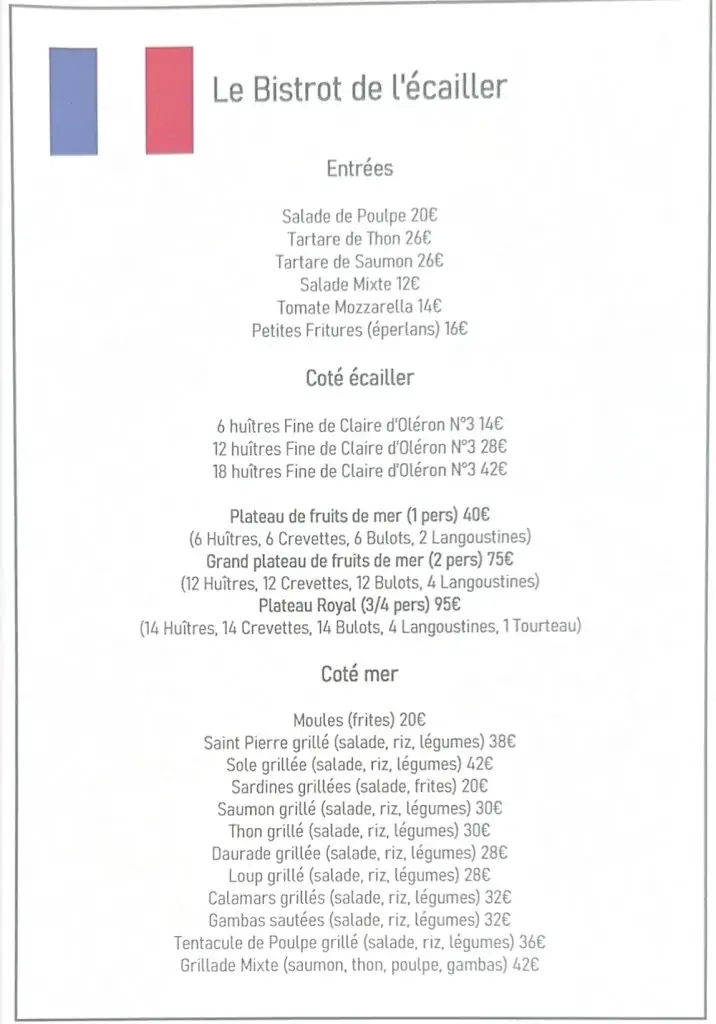 Le Bistrot de l'écailler

Entrées

Salade de Poulpe 20€
Tartare de Thon 26€
Tartare de Saumon 26€
Salade Mixte 12€
Tomate Mozzarella 14€
Petites Fritures (éperlans) 16€

Coté écailler

6 huîtres Fine de Claire d'Oléron N°3 14€
12 huîtres Fine de Claire d'Oléron N°3 28€
18 huîtres Fine de Claire d'Oléron N°3 42€

Plateau de fruits de mer (1 pers) 40€
(6 Huîtres, 6 Crevettes, 6 Bulots, 2 Langoustines)
Grand plateau de fruits de mer (2 pers) 75€
(12 Huîtres, 12 Crevettes, 12 Bulots, 4 Langoustines)
Plateau Royal (3/4 pers) 95€
(14 Huîtres, 14 Crevettes, 14 Bulots, 4 Langoustines, 1 Tourteau)

Coté mer

Moules (frites) 20€
Saint Pierre grillé (salade, riz, légumes) 38€
Sole grillée (salade, riz, légumes) 42€
Sardines grillées (salade, frites) 20€
Saumon grillé (salade, riz, légumes) 30€
Thon grillé (salade, riz, légumes) 30€
Daurade grillée (salade, riz, légumes) 28€
Loup grillé (salade, riz, légumes) 28€
Calamars grillés (salade, riz, légumes) 32€
Gambas sautées (salade, riz, légumes) 32€
Tentacule de Poulpe grillé (salade, riz, légumes) 36€
Grillade Mixte (saumon, thon, poulpe, gambas) 42€